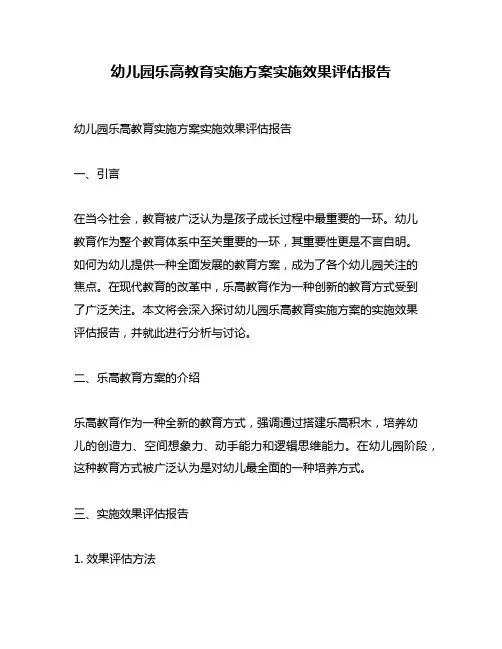 幼儿园乐高教育实施方案实施效果评估报告

幼儿园乐高教育实施方案实施效果评估报告

一、引言

在当今社会，教育被广泛认为是孩子成长过程中最重要的一环。幼儿教育作为整个教育体系中至关重要的一环，其重要性更是不言自明。如何为幼儿提供一种全面发展的教育方案，成为了各个幼儿园关注的焦点。在现代教育的改革中，乐高教育作为一种创新的教育方式受到了广泛关注。本文将会深入探讨幼儿园乐高教育实施方案的实施效果评估报告，并就此进行分析与讨论。

二、乐高教育方案的介绍

乐高教育作为一种全新的教育方式，强调通过搭建乐高积木，培养幼儿的创造力、空间想象力、动手能力和逻辑思维能力。在幼儿园阶段，这种教育方式被广泛认为是对幼儿最全面的一种培养方式。

三、实施效果评估报告

1. 效果评估方法